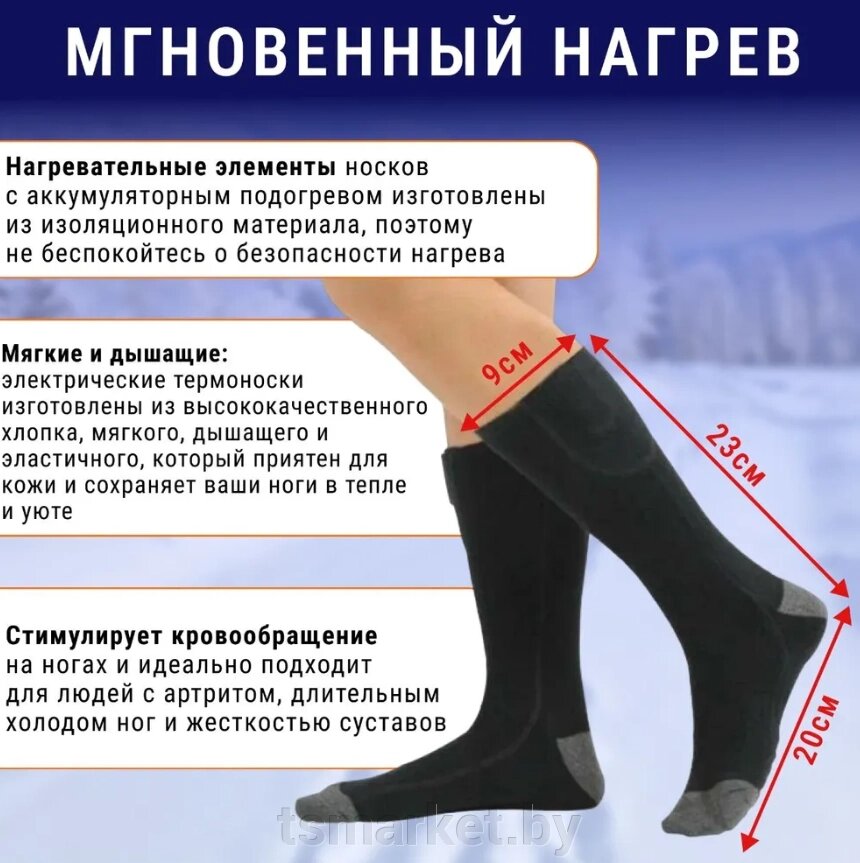 МГНОВЕННЫЙ НАГРЕВ

Нагревательные элементы носков с аккумуляторным подогревом изготовлены из изоляционного материала, поэтому не беспокойтесь о безопасности нагрева

Мягкие и дышащие: электрические термоноски изготовлены из высококачественного хлопка, мягкого, дышащего и эластичного, который приятен для кожи и сохраняет ваши ноги в тепле и уюте

Стимулирует кровообращение на ногах и идеально подходит для людей с артритом, длительным холодом ног и жесткостью суставов

9см

23см

20см

tsmarket.by